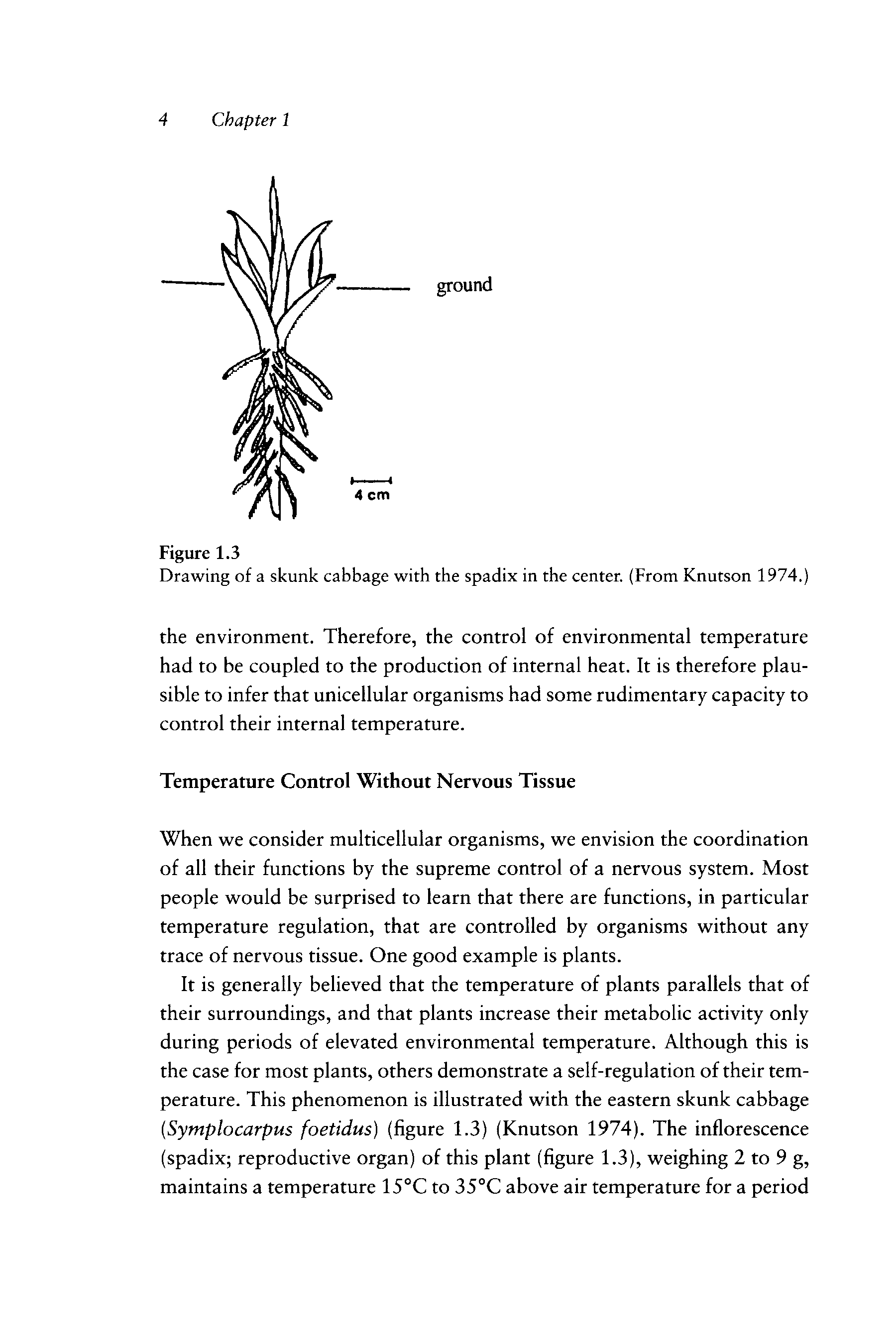 4 Chapter 1

ground

4 cm

Figure 1.3
Drawing of a skunk cabbage with the spadix in the center. (From Knutson 1974.)

the environment. Therefore, the control of environmental temperature had to be coupled to the production of internal heat. It is therefore plausible to infer that unicellular organisms had some rudimentary capacity to control their internal temperature.

Temperature Control Without Nervous Tissue

When we consider multicellular organisms, we envision the coordination of all their functions by the supreme control of a nervous system. Most people would be surprised to learn that there are functions, in particular temperature regulation, that are controlled by organisms without any trace of nervous tissue. One good example is plants.

It is generally believed that the temperature of plants parallels that of their surroundings, and that plants increase their metabolic activity only during periods of elevated environmental temperature. Although this is the case for most plants, others demonstrate a self-regulation of their temperature. This phenomenon is illustrated with the eastern skunk cabbage (Symplocarpus foetidus) (figure 1.3) (Knutson 1974). The inflorescence (spadix; reproductive organ) of this plant (figure 1.3), weighing 2 to 9 g, maintains a temperature 15°C to 35°C above air temperature for a period